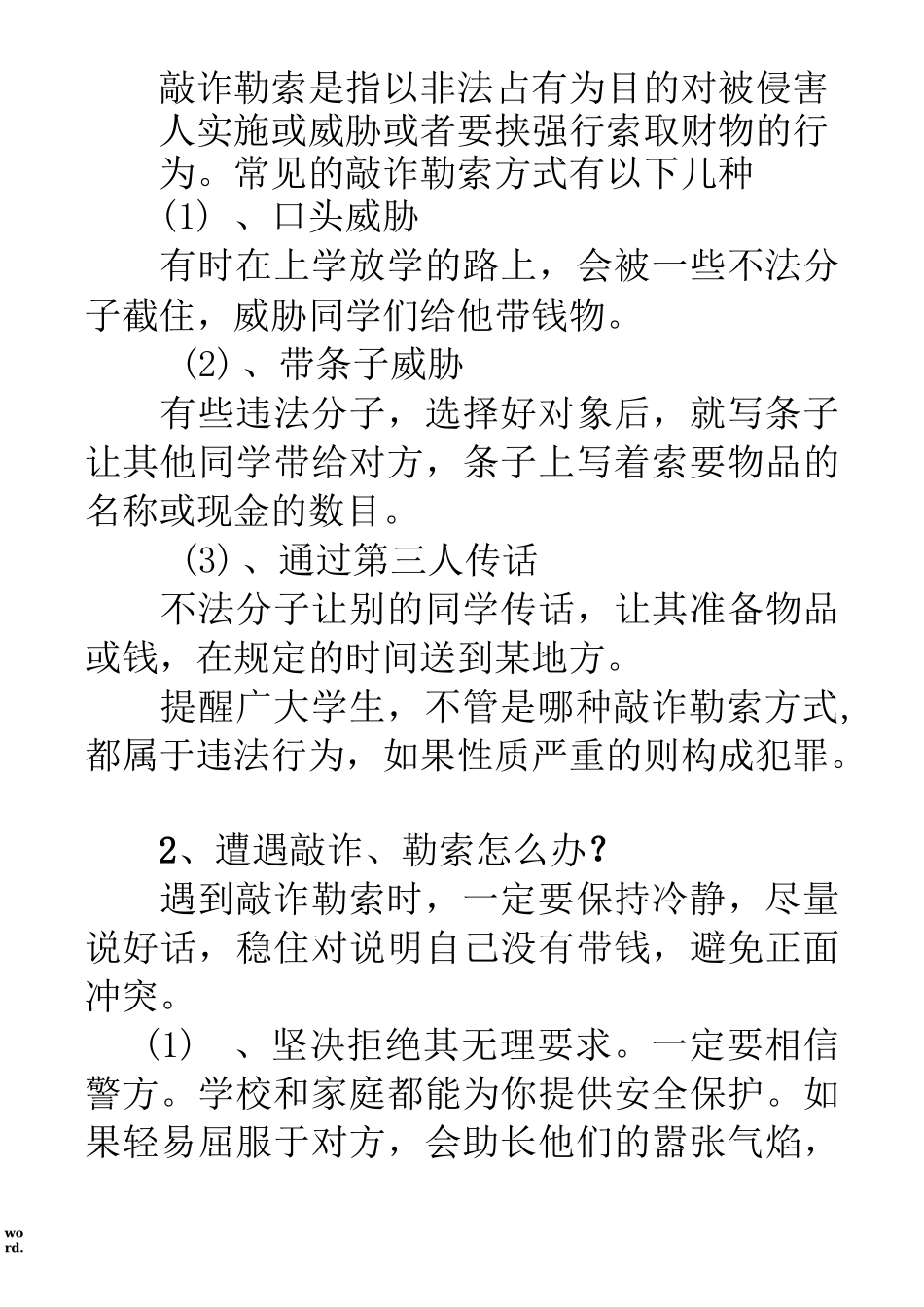 敲诈勒索是指以非法占有为目的对被侵害人实施或威胁或者要挟强行索取财物的行为。常见的敲诈勒索方式有以下几种

(1) 、口头威胁

有时在上学放学的路上，会被一些不法分子截住，威胁同学们给他带钱物。

(2) 、带条子威胁

有些违法分子，选择好对象后，就写条子让其他同学带给对方，条子上写着索要物品的名称或现金的数目。

(3) 、通过第三人传话

不法分子让别的同学传话，让其准备物品或钱，在规定的时间送到某地方。

提醒广大学生，不管是哪种敲诈勒索方式，都属于违法行为，如果性质严重的则构成犯罪。

2、遭遇敲诈、勒索怎么办？

遇到敲诈勒索时，一定要保持冷静，尽量说好话，稳住对说明自己没有带钱，避免正面冲突。

(1) 、坚决拒绝其无理要求。一定要相信警方。学校和家庭都能为你提供安全保护。如果轻易屈服于对方，会助长他们的嚣张气焰，

word.